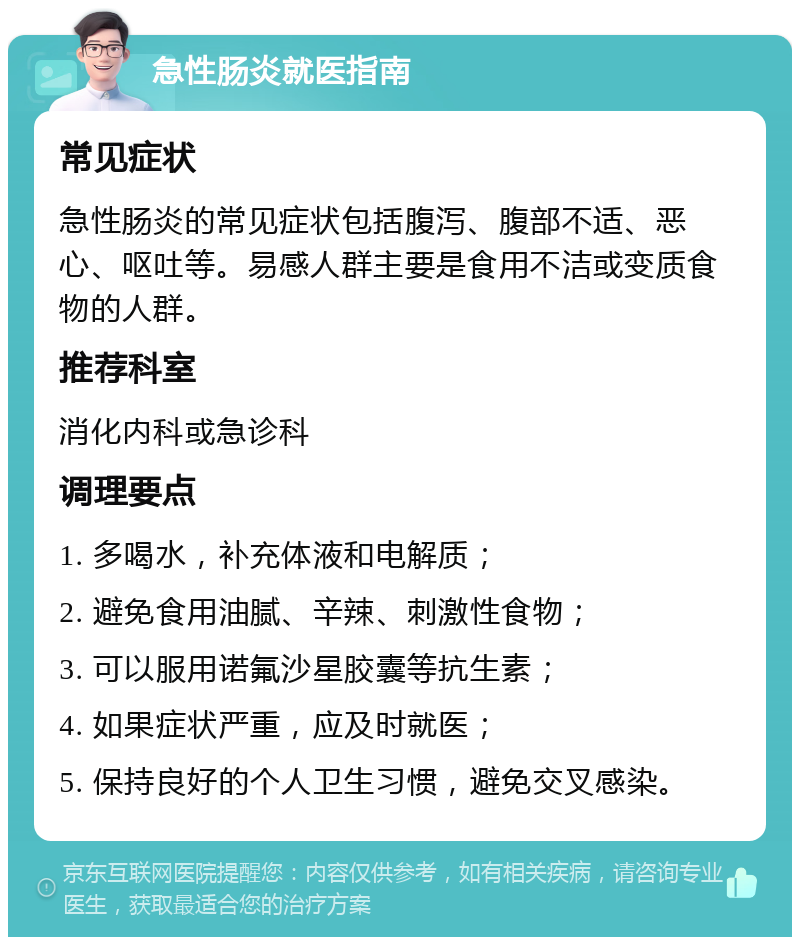 急性肠炎就医指南

常见症状

急性肠炎的常见症状包括腹泻、腹部不适、恶心、呕吐等。易感人群主要是食用不洁或变质食物的人群。

推荐科室

消化内科或急诊科

调理要点

1. 多喝水，补充体液和电解质；

2. 避免食用油腻、辛辣、刺激性食物；

3. 可以服用诺氟沙星胶囊等抗生素；

4. 如果症状严重，应及时就医；

5. 保持良好的个人卫生习惯，避免交叉感染。

京东互联网医院提醒您：内容仅供参考，如有相关疾病，请咨询专业医生，获取最适合您的治疗方案